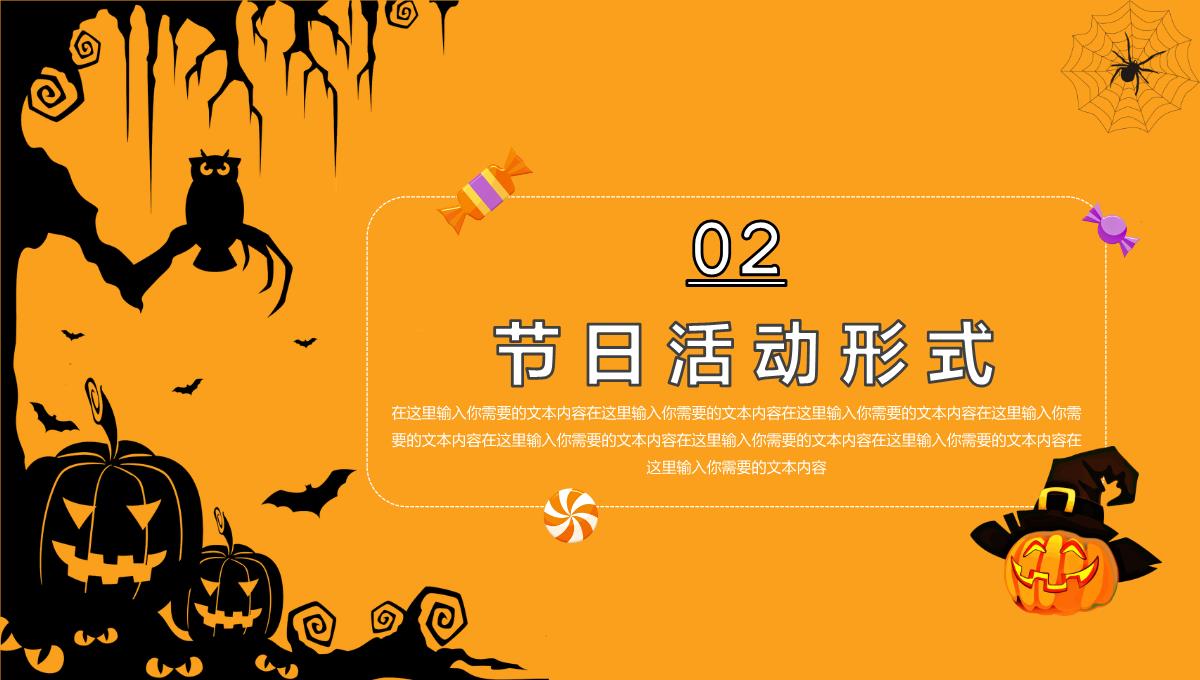 02

节日活动形式

在这里输入你需要的文本内容在这里输入你需要的文本内容在这里输入你需要的文本内容在这里输入你需要的文本内容在这里输入你需要的文本内容在这里输入你需要的文本内容在这里输入你需要的文本内容在这里输入你需要的文本内容